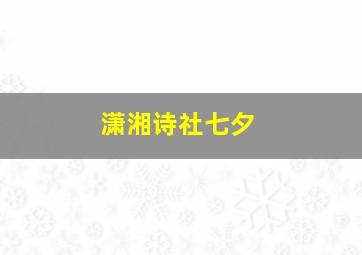 潇湘诗社七夕